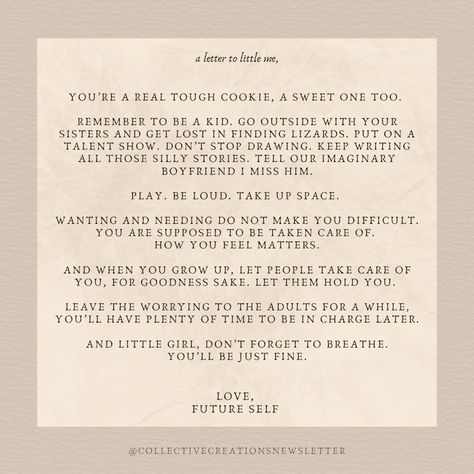 a letter to little me,

YOU'RE A REAL TOUGH COOKIE, A SWEET ONE TOO.

REMEMBER TO BE A KID. GO OUTSIDE WITH YOUR SISTERS AND GET LOST IN FINDING LIZARDS. PUT ON A TALENT SHOW. DON'T STOP DRAWING. KEEP WRITING ALL THOSE SILLY STORIES. TELL OUR IMAGINARY BOYFRIEND I MISS HIM.

PLAY. BE LOUD. TAKE UP SPACE.

WANTING AND NEEDING DO NOT MAKE YOU DIFFICULT. YOU ARE SUPPOSED TO BE TAKEN CARE OF. HOW YOU FEEL MATTERS.

AND WHEN YOU GROW UP, LET PEOPLE TAKE CARE OF YOU, FOR GOODNESS SAKE. LET THEM HOLD YOU.

LEAVE THE WORRYING TO THE ADULTS FOR A WHILE, YOU'LL HAVE PLENTY OF TIME TO BE IN CHARGE LATER.

AND LITTLE GIRL, DON'T FORGET TO BREATHE. YOU'LL BE JUST FINE.

LOVE,
FUTURE SELF

@COLLECTIVECREATIONSNEWSLETTER